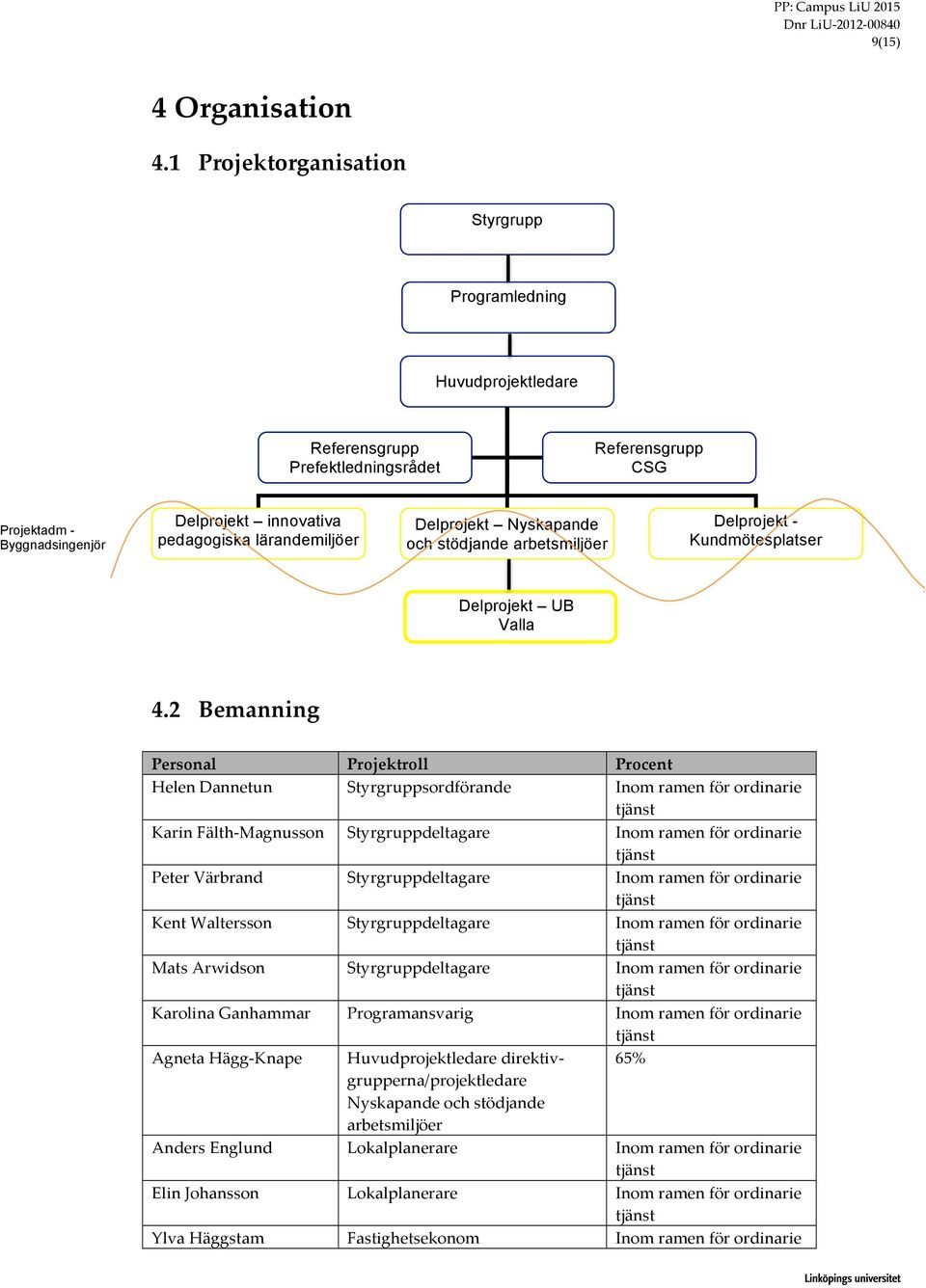 PP: Campus LiU 2015
Dnr LiU-2012-00840
9(15)

4 Organisation

4.1 Projektorganisation

Styrgrupp

Programledning

Huvudprojektledare

Referensgrupp Prefektledningsrådet

Referensgrupp CSG

Projektadm - Byggnadsingenjör

Delprojekt – innovativa pedagogiska lärandemiljöer

Delprojekt – Nyskapande och stödjande arbetsmiljöer

Delprojekt - Kundmötesplatser

Delprojekt – UB Valla

4.2 Bemanning

| Personal | Projektroll | Procent |
|---|---|---|
| Helen Dannetun | Styrgruppsordförande | Inom ramen för ordinarie tjänst |
| Karin Fälth-Magnusson | Styrgruppdeltagare | Inom ramen för ordinarie tjänst |
| Peter Värbrand | Styrgruppdeltagare | Inom ramen för ordinarie tjänst |
| Kent Waltersson | Styrgruppdeltagare | Inom ramen för ordinarie tjänst |
| Mats Arwidson | Styrgruppdeltagare | Inom ramen för ordinarie tjänst |
| Karolina Ganhammar | Programansvarig | Inom ramen för ordinarie tjänst |
| Agneta Hägg-Knape | Huvudprojektledare direktivgrupperna/projektledare Nyskapande och stödjande arbetsmiljöer | 65% |
| Anders Englund | Lokalplanerare | Inom ramen för ordinarie tjänst |
| Elin Johansson | Lokalplanerare | Inom ramen för ordinarie tjänst |
| Ylva Häggstam | Fastighetsekonom | Inom ramen för ordinarie |

Linköpings universitet